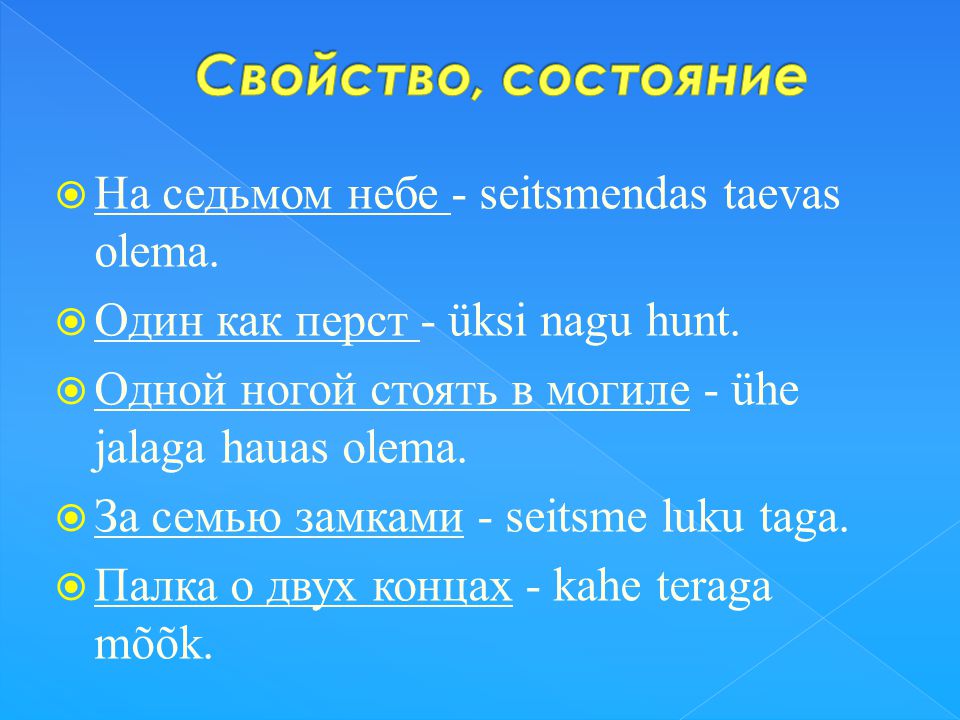 Свойство, состояние

На седьмом небе - seitsmendas taevas olema.

Один как перст - üksi nagu hunt.

Одной ногой стоять в могиле - ühe jalaga hauas olema.

За семью замками - seitsme luku taga.

Палка о двух концах - kahe teraga mõõk.